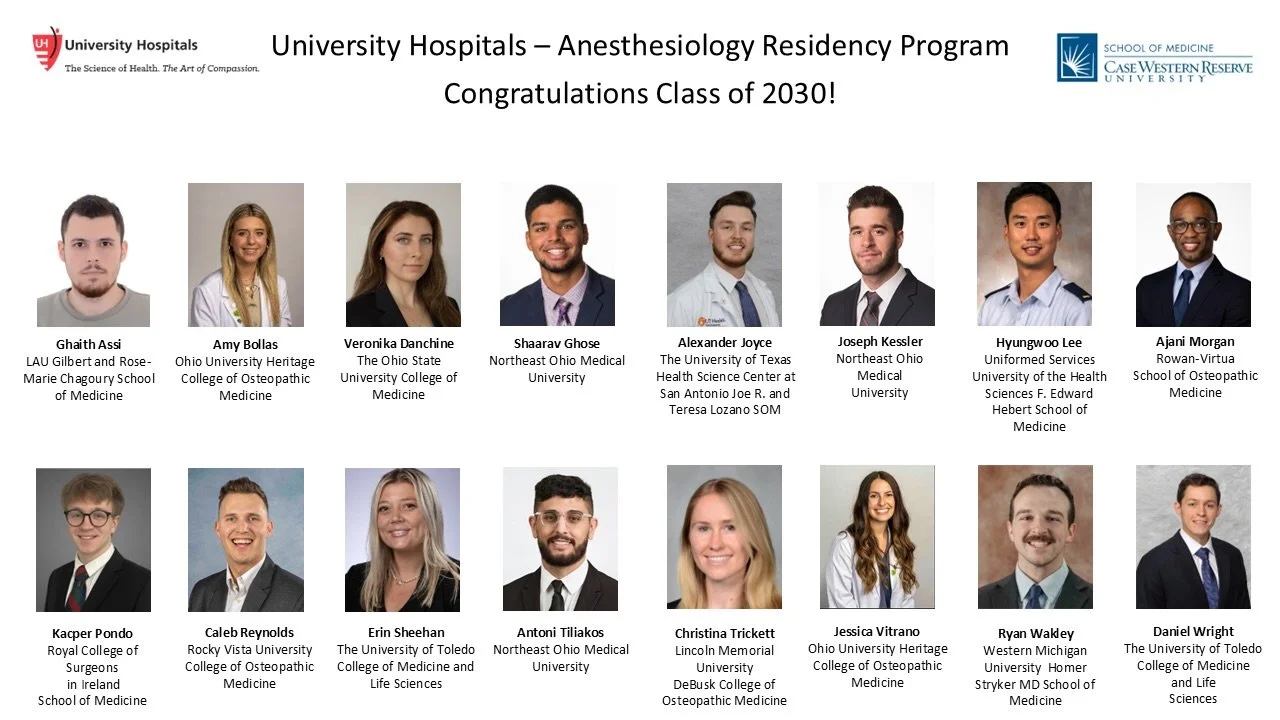 UH University Hospitals
The Science of Health. The Art of Compassion.

University Hospitals – Anesthesiology Residency Program
Congratulations Class of 2030!

SCHOOL OF MEDICINE
CASE WESTERN RESERVE
UNIVERSITY

Ghaith Assi
LAU Gilbert and Rose-Marie Chagoury School of Medicine

Amy Bollas
Ohio University Heritage College of Osteopathic Medicine

Veronika Danchine
The Ohio State University College of Medicine

Shaarav Ghose
Northeast Ohio Medical University

Alexander Joyce
The University of Texas Health Science Center at San Antonio Joe R. and Teresa Lozano SOM

Joseph Kessler
Northeast Ohio Medical University

Hyungwoo Lee
Uniformed Services University of the Health Sciences F. Edward Hebert School of Medicine

Ajani Morgan
Rowan-Virtua School of Osteopathic Medicine

Kacper Pondo
Royal College of Surgeons in Ireland School of Medicine

Caleb Reynolds
Rocky Vista University College of Osteopathic Medicine

Erin Sheehan
The University of Toledo College of Medicine and Life Sciences

Antoni Tiliakos
Northeast Ohio Medical University

Christina Trickett
Lincoln Memorial University DeBusk College of Osteopathic Medicine

Jessica Vitrano
Ohio University Heritage College of Osteopathic Medicine

Ryan Wakley
Western Michigan University Homer Stryker MD School of Medicine

Daniel Wright
The University of Toledo College of Medicine and Life Sciences